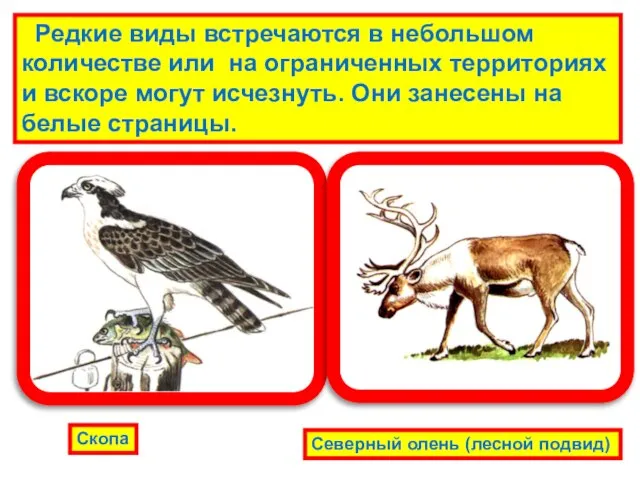 Редкие виды встречаются в небольшом количестве или  на ограниченных территориях и вскоре могут исчезнуть. Они занесены на белые страницы.

Скопа

Северный олень (лесной подвид)